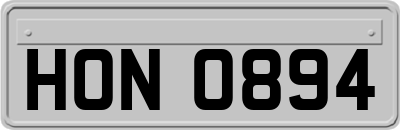 HON 0894